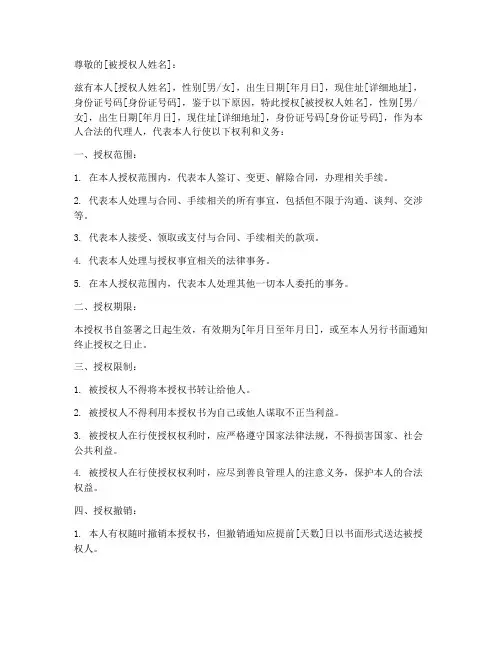 尊敬的[被授权人姓名]：

兹有本人[授权人姓名]，性别[男/女]，出生日期[年月日]，现住址[详细地址]，身份证号码[身份证号码]，鉴于以下原因，特此授权[被授权人姓名]，性别[男/女]，出生日期[年月日]，现住址[详细地址]，身份证号码[身份证号码]，作为本人合法的代理人，代表本人行使以下权利和义务：

一、授权范围：

1. 在本人授权范围内，代表本人签订、变更、解除合同，办理相关手续。

2. 代表本人处理与合同、手续相关的所有事宜，包括但不限于沟通、谈判、交涉等。

3. 代表本人接受、领取或支付与合同、手续相关的款项。

4. 代表本人处理与授权事宜相关的法律事务。

5. 在本人授权范围内，代表本人处理其他一切本人委托的事务。

二、授权期限：

本授权书自签署之日起生效，有效期为[年月日至年月日]，或至本人另行书面通知终止授权之日止。

三、授权限制：

1. 被授权人不得将本授权书转让给他人。

2. 被授权人不得利用本授权书为自己或他人谋取不正当利益。

3. 被授权人在行使授权权利时，应严格遵守国家法律法规，不得损害国家、社会公共利益。

4. 被授权人在行使授权权利时，应尽到善良管理人的注意义务，保护本人的合法权益。

四、授权撤销：

1. 本人有权随时撤销本授权书，但撤销通知应提前[天数]日以书面形式送达被授权人。